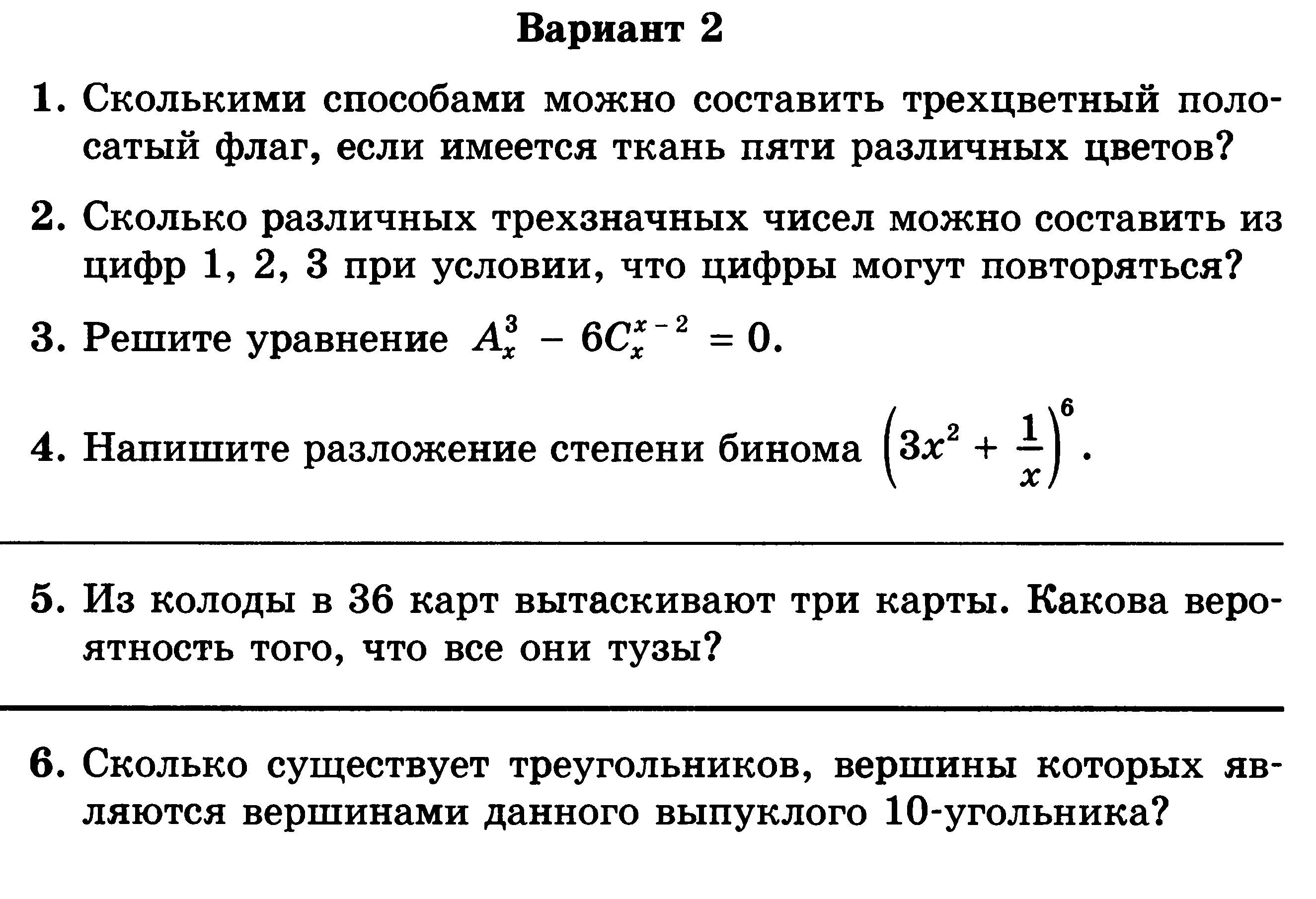 Вариант 2

1. Сколькими способами можно составить трехцветный полосатый флаг, если имеется ткань пяти различных цветов?

2. Сколько различных трехзначных чисел можно составить из цифр 1, 2, 3 при условии, что цифры могут повторяться?

3. Решите уравнение $A_x^3 - 6C_x^{x-2} = 0$.

4. Напишите разложение степени бинома $\left(3x^2 + \frac{1}{x}\right)^6$.

5. Из колоды в 36 карт вытаскивают три карты. Какова вероятность того, что все они тузы?

6. Сколько существует треугольников, вершины которых являются вершинами данного выпуклого 10-угольника?